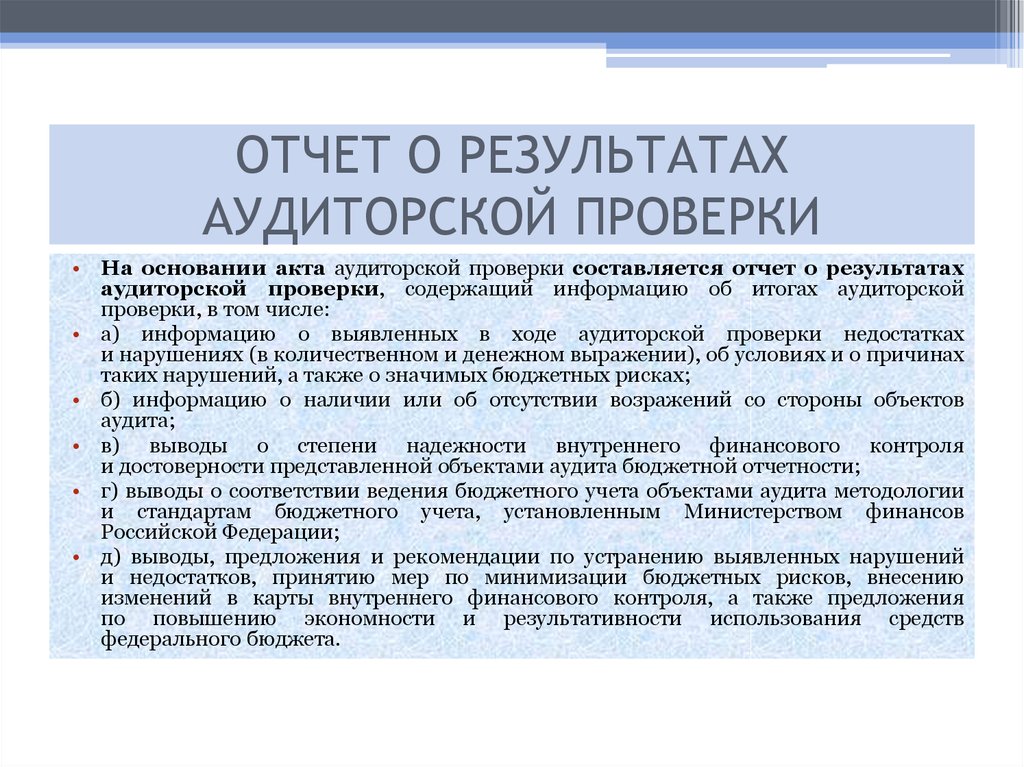 ОТЧЕТ О РЕЗУЛЬТАТАХ АУДИТОРСКОЙ ПРОВЕРКИ

• На основании акта аудиторской проверки составляется отчет о результатах аудиторской проверки, содержащий информацию об итогах аудиторской проверки, в том числе:

• а) информацию о выявленных в ходе аудиторской проверки недостатках и нарушениях (в количественном и денежном выражении), об условиях и о причинах таких нарушений, а также о значимых бюджетных рисках;

• б) информацию о наличии или об отсутствии возражений со стороны объектов аудита;

• в) выводы о степени надежности внутреннего финансового контроля и достоверности представленной объектами аудита бюджетной отчетности;

• г) выводы о соответствии ведения бюджетного учета объектами аудита методологии и стандартам бюджетного учета, установленным Министерством финансов Российской Федерации;

• д) выводы, предложения и рекомендации по устранению выявленных нарушений и недостатков, принятию мер по минимизации бюджетных рисков, внесению изменений в карты внутреннего финансового контроля, а также предложения по повышению экономности и результативности использования средств федерального бюджета.